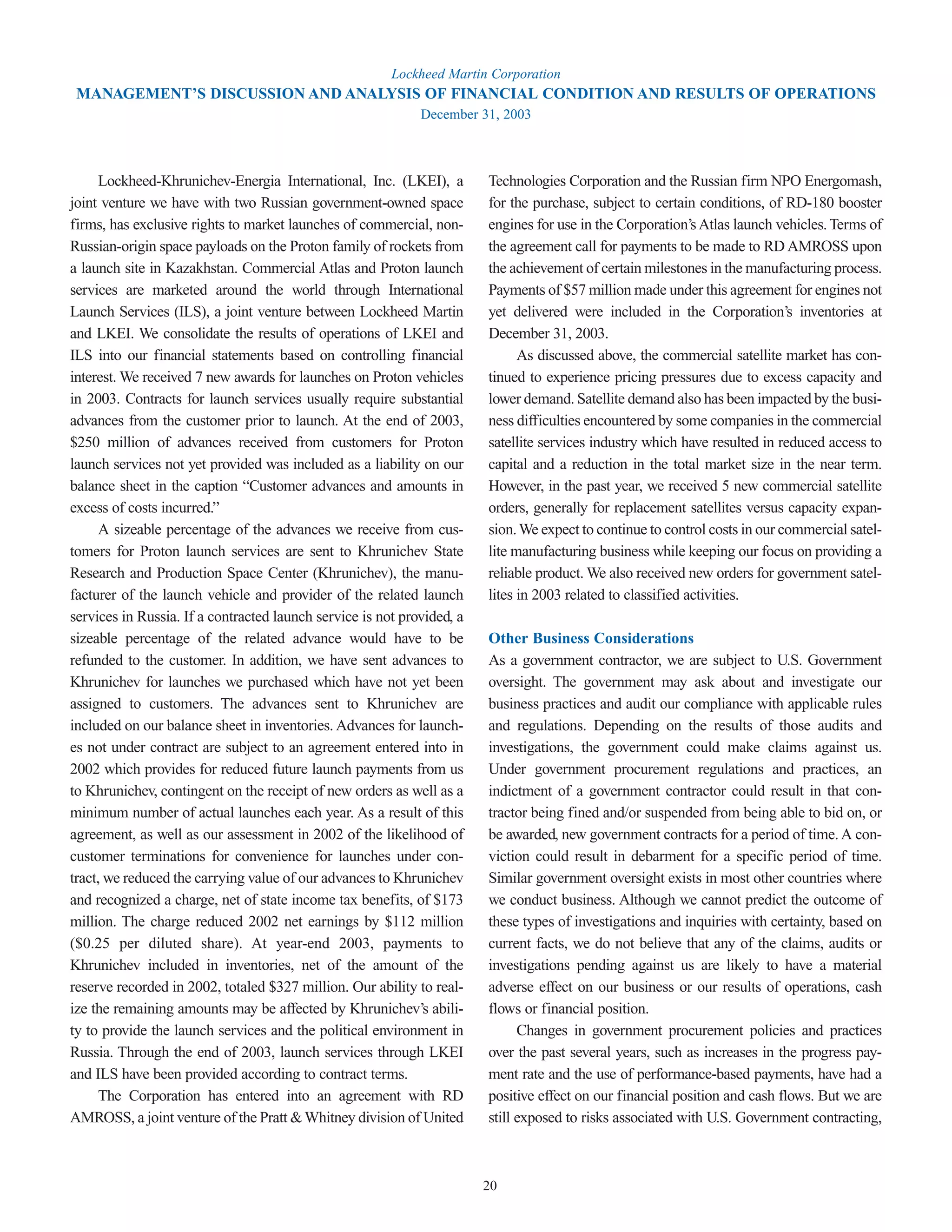 Lockheed Martin Corporation
MANAGEMENT'S DISCUSSION AND ANALYSIS OF FINANCIAL CONDITION AND RESULTS OF OPERATIONS
December 31, 2003

Lockheed-Khrunichev-Energia International, Inc. (LKEI), a joint venture we have with two Russian government-owned space firms, has exclusive rights to market launches of commercial, non-Russian-origin space payloads on the Proton family of rockets from a launch site in Kazakhstan. Commercial Atlas and Proton launch services are marketed around the world through International Launch Services (ILS), a joint venture between Lockheed Martin and LKEI. We consolidate the results of operations of LKEI and ILS into our financial statements based on controlling financial interest. We received 7 new awards for launches on Proton vehicles in 2003. Contracts for launch services usually require substantial advances from the customer prior to launch. At the end of 2003, $250 million of advances received from customers for Proton launch services not yet provided was included as a liability on our balance sheet in the caption "Customer advances and amounts in excess of costs incurred."

A sizeable percentage of the advances we receive from customers for Proton launch services are sent to Khrunichev State Research and Production Space Center (Khrunichev), the manufacturer of the launch vehicle and provider of the related launch services in Russia. If a contracted launch service is not provided, a sizeable percentage of the related advance would have to be refunded to the customer. In addition, we have sent advances to Khrunichev for launches we purchased which have not yet been assigned to customers. The advances sent to Khrunichev are included on our balance sheet in inventories. Advances for launches not under contract are subject to an agreement entered into in 2002 which provides for reduced future launch payments from us to Khrunichev, contingent on the receipt of new orders as well as a minimum number of actual launches each year. As a result of this agreement, as well as our assessment in 2002 of the likelihood of customer terminations for convenience for launches under contract, we reduced the carrying value of our advances to Khrunichev and recognized a charge, net of state income tax benefits, of $173 million. The charge reduced 2002 net earnings by $112 million ($0.25 per diluted share). At year-end 2003, payments to Khrunichev included in inventories, net of the amount of the reserve recorded in 2002, totaled $327 million. Our ability to realize the remaining amounts may be affected by Khrunichev's ability to provide the launch services and the political environment in Russia. Through the end of 2003, launch services through LKEI and ILS have been provided according to contract terms.

The Corporation has entered into an agreement with RD AMROSS, a joint venture of the Pratt & Whitney division of United Technologies Corporation and the Russian firm NPO Energomash, for the purchase, subject to certain conditions, of RD-180 booster engines for use in the Corporation's Atlas launch vehicles. Terms of the agreement call for payments to be made to RD AMROSS upon the achievement of certain milestones in the manufacturing process. Payments of $57 million made under this agreement for engines not yet delivered were included in the Corporation's inventories at December 31, 2003.

As discussed above, the commercial satellite market has continued to experience pricing pressures due to excess capacity and lower demand. Satellite demand also has been impacted by the business difficulties encountered by some companies in the commercial satellite services industry which have resulted in reduced access to capital and a reduction in the total market size in the near term. However, in the past year, we received 5 new commercial satellite orders, generally for replacement satellites versus capacity expansion. We expect to continue to control costs in our commercial satellite manufacturing business while keeping our focus on providing a reliable product. We also received new orders for government satellites in 2003 related to classified activities.

Other Business Considerations
As a government contractor, we are subject to U.S. Government oversight. The government may ask about and investigate our business practices and audit our compliance with applicable rules and regulations. Depending on the results of those audits and investigations, the government could make claims against us. Under government procurement regulations and practices, an indictment of a government contractor could result in that contractor being fined and/or suspended from being able to bid on, or be awarded, new government contracts for a period of time. A conviction could result in debarment for a specific period of time. Similar government oversight exists in most other countries where we conduct business. Although we cannot predict the outcome of these types of investigations and inquiries with certainty, based on current facts, we do not believe that any of the claims, audits or investigations pending against us are likely to have a material adverse effect on our business or our results of operations, cash flows or financial position.

Changes in government procurement policies and practices over the past several years, such as increases in the progress payment rate and the use of performance-based payments, have had a positive effect on our financial position and cash flows. But we are still exposed to risks associated with U.S. Government contracting,

20